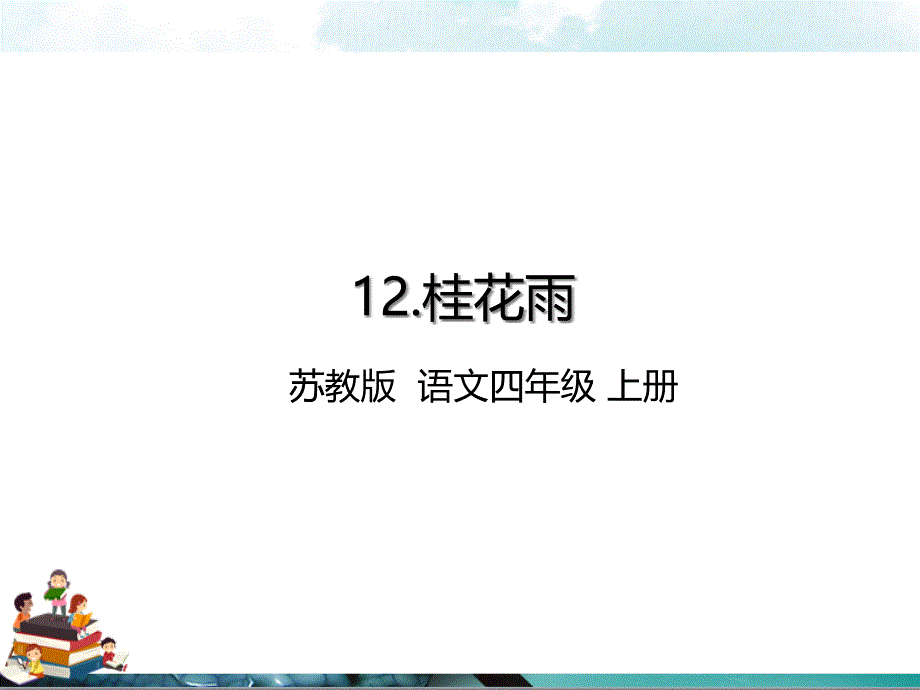 12.桂花雨

苏教版 语文四年级 上册